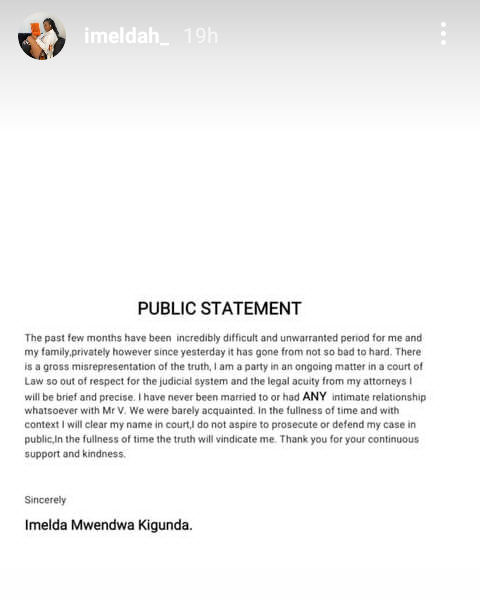 imeldah_ 19h

PUBLIC STATEMENT

The past few months have been incredibly difficult and unwarranted period for me and my family,privately however since yesterday it has gone from not so bad to hard. There is a gross misrepresentation of the truth, I am a party in an ongoing matter in a court of Law so out of respect for the judicial system and the legal acuity from my attorneys I will be brief and precise. I have never been married to or had ANY intimate relationship whatsoever with Mr V. We were barely acquainted. In the fullness of time and with context I will clear my name in court,I do not aspire to prosecute or defend my case in public,In the fullness of time the truth will vindicate me. Thank you for your continuous support and kindness.

Sincerely

Imelda Mwendwa Kigunda.